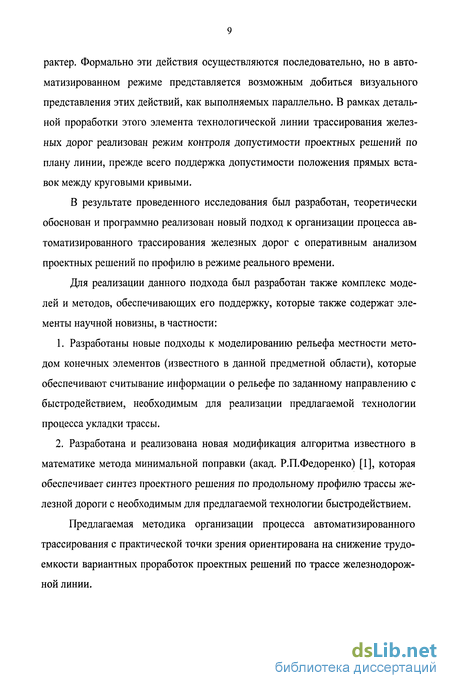 9

рактер. Формально эти действия осуществляются последовательно, но в автоматизированном режиме представляется возможным добиться визуального представления этих действий, как выполняемых параллельно. В рамках детальной проработки этого элемента технологической линии трассирования железных дорог реализован режим контроля допустимости проектных решений по плану линии, прежде всего поддержка допустимости положения прямых вставок между круговыми кривыми.

В результате проведенного исследования был разработан, теоретически обоснован и программно реализован новый подход к организации процесса автоматизированного трассирования железных дорог с оперативным анализом проектных решений по профилю в режиме реального времени.

Для реализации данного подхода был разработан также комплекс моделей и методов, обеспечивающих его поддержку, которые также содержат элементы научной новизны, в частности:

1. Разработаны новые подходы к моделированию рельефа местности методом конечных элементов (известного в данной предметной области), которые обеспечивают считывание информации о рельефе по заданному направлению с быстродействием, необходимым для реализации предлагаемой технологии процесса укладки трассы.

2. Разработана и реализована новая модификация алгоритма известного в математике метода минимальной поправки (акад. Р.П.Федоренко) [1], которая обеспечивает синтез проектного решения по продольному профилю трассы железной дороги с необходимым для предлагаемой технологии быстродействием.

Предлагаемая методика организации процесса автоматизированного трассирования с практической точки зрения ориентирована на снижение трудоемкости вариантных проработок проектных решений по трассе железнодорожной линии.

dsLib.net
библиотека диссертаций